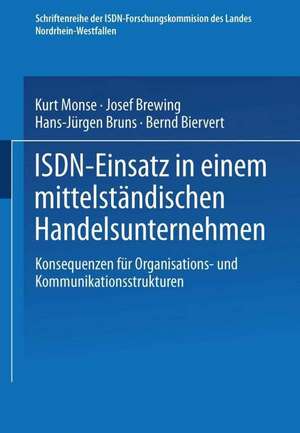 Schriftenreihe der ISDN-Forschungskommision des Landes Nordrhein-Westfallen

Kurt Monse · Josef Brewing
Hans-Jürgen Bruns · Bernd Biervert

ISDN-Einsatz in einem mittelständischen Handelsunternehmen

Konsequenzen für Organisations- und Kommunikationsstrukturen